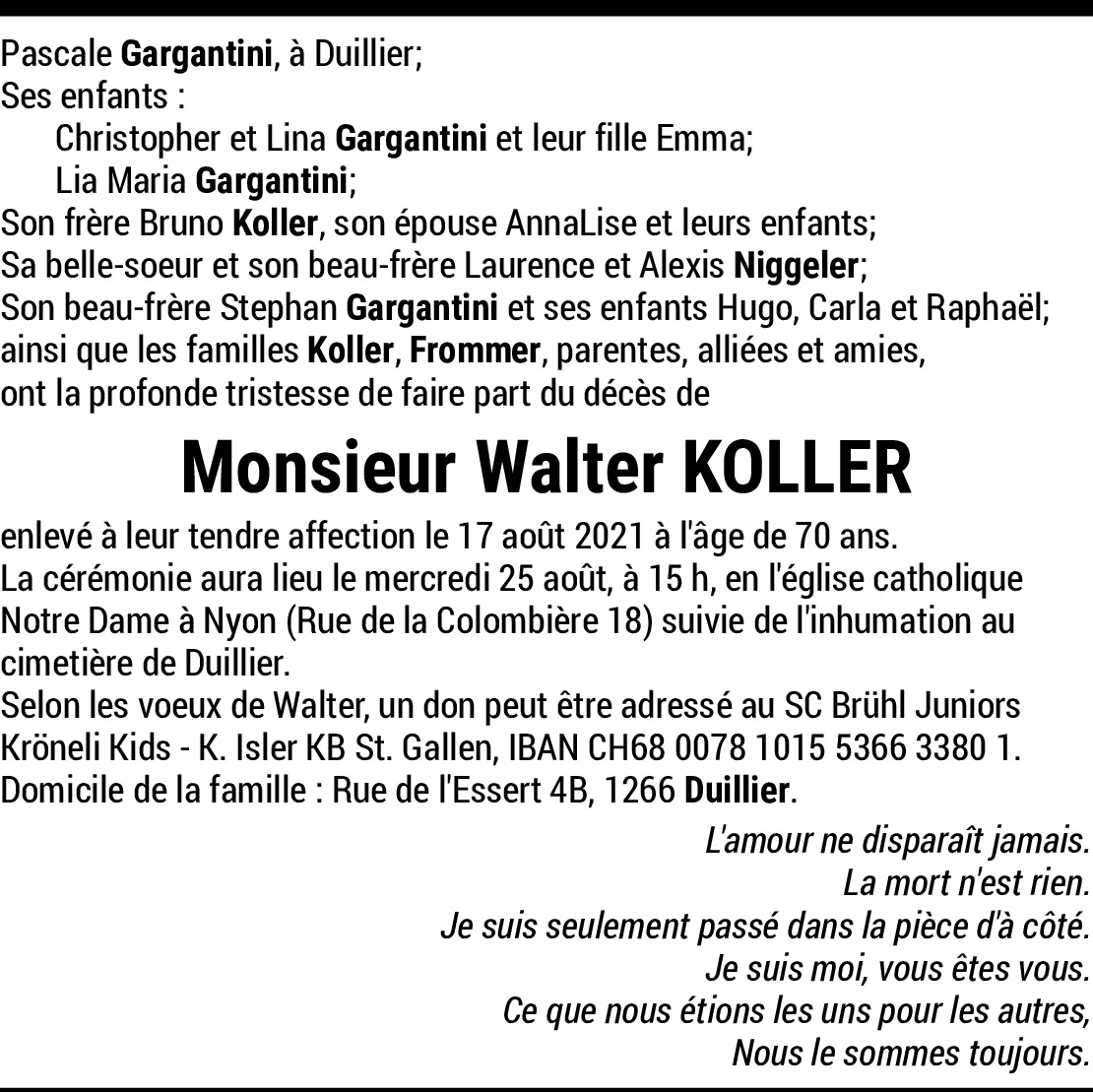 Pascale Gargantini, à Duillier;
Ses enfants :
Christopher et Lina Gargantini et leur fille Emma;
Lia Maria Gargantini;
Son frère Bruno Koller, son épouse AnnaLise et leurs enfants;
Sa belle-soeur et son beau-frère Laurence et Alexis Niggeler;
Son beau-frère Stephan Gargantini et ses enfants Hugo, Carla et Raphaël;
ainsi que les familles Koller, Frommer, parentes, alliées et amies,
ont la profonde tristesse de faire part du décès de

Monsieur Walter KOLLER

enlevé à leur tendre affection le 17 août 2021 à l'âge de 70 ans.
La cérémonie aura lieu le mercredi 25 août, à 15 h, en l'église catholique Notre Dame à Nyon (Rue de la Colombière 18) suivie de l'inhumation au cimetière de Duillier.
Selon les voeux de Walter, un don peut être adressé au SC Brühl Juniors Kröneli Kids - K. Isler KB St. Gallen, IBAN CH68 0078 1015 5366 3380 1.
Domicile de la famille : Rue de l'Essert 4B, 1266 Duillier.

L'amour ne disparaît jamais.
La mort n'est rien.
Je suis seulement passé dans la pièce d'à côté.
Je suis moi, vous êtes vous.
Ce que nous étions les uns pour les autres,
Nous le sommes toujours.